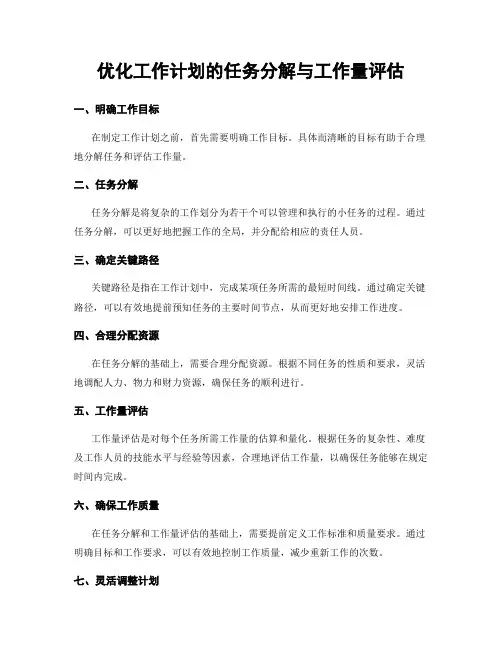 优化工作计划的任务分解与工作量评估

一、明确工作目标

在制定工作计划之前，首先需要明确工作目标。具体而清晰的目标有助于合理地分解任务和评估工作量。

二、任务分解

任务分解是将复杂的工作划分为若干个可以管理和执行的小任务的过程。通过任务分解，可以更好地把握工作的全局，并分配给相应的责任人员。

三、确定关键路径

关键路径是指在工作计划中，完成某项任务所需的最短时间线。通过确定关键路径，可以有效地提前预知任务的主要时间节点，从而更好地安排工作进度。

四、合理分配资源

在任务分解的基础上，需要合理分配资源。根据不同任务的性质和要求，灵活地调配人力、物力和财力资源，确保任务的顺利进行。

五、工作量评估

工作量评估是对每个任务所需工作量的估算和量化。根据任务的复杂性、难度及工作人员的技能水平与经验等因素，合理地评估工作量，以确保任务能够在规定时间内完成。

六、确保工作质量

在任务分解和工作量评估的基础上，需要提前定义工作标准和质量要求。通过明确目标和工作要求，可以有效地控制工作质量，减少重新工作的次数。

七、灵活调整计划